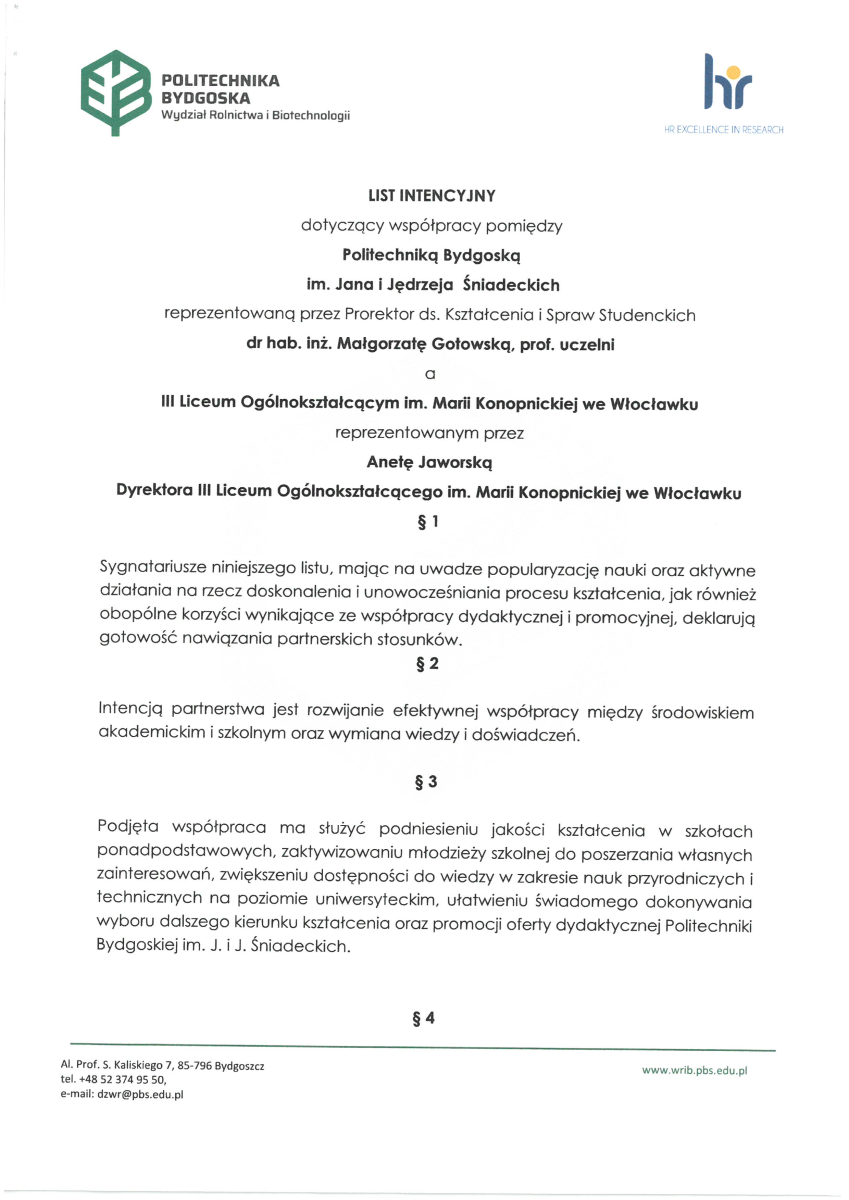 POLITECHNIKA
BYDGOSKA
Wydział Rolnictwa i Biotechnologii

hr
HR EXCELLENCE IN RESEARCH

LIST INTENCYJNY

dotyczący współpracy pomiędzy

Politechniką Bydgoską

im. Jana i Jędrzeja Śniadeckich

reprezentowaną przez Prorektor ds. Kształcenia i Spraw Studenckich

dr hab. inż. Małgorzatę Gotowską, prof. uczelni

a

III Liceum Ogólnokształcącym im. Marii Konopnickiej we Włocławku

reprezentowanym przez

Anetę Jaworską

Dyrektora III Liceum Ogólnokształcącego im. Marii Konopnickiej we Włocławku

§ 1

Sygnatariusze niniejszego listu, mając na uwadze popularyzację nauki oraz aktywne działania na rzecz doskonalenia i unowocześniania procesu kształcenia, jak również obopólne korzyści wynikające ze współpracy dydaktycznej i promocyjnej, deklarują gotowość nawiązania partnerskich stosunków.

§ 2

Intencją partnerstwa jest rozwijanie efektywnej współpracy między środowiskiem akademickim i szkolnym oraz wymiana wiedzy i doświadczeń.

§ 3

Podjęta współpraca ma służyć podniesieniu jakości kształcenia w szkołach ponadpodstawowych, zaktywizowaniu młodzieży szkolnej do poszerzania własnych zainteresowań, zwiększeniu dostępności do wiedzy w zakresie nauk przyrodniczych i technicznych na poziomie uniwersyteckim, ułatwieniu świadomego dokonywania wyboru dalszego kierunku kształcenia oraz promocji oferty dydaktycznej Politechniki Bydgoskiej im. J. i J. Śniadeckich.

§ 4

Al. Prof. S. Kaliskiego 7, 85-796 Bydgoszcz
tel. +48 52 374 95 50,
e-mail: dzwr@pbs.edu.pl

www.wrib.pbs.edu.pl